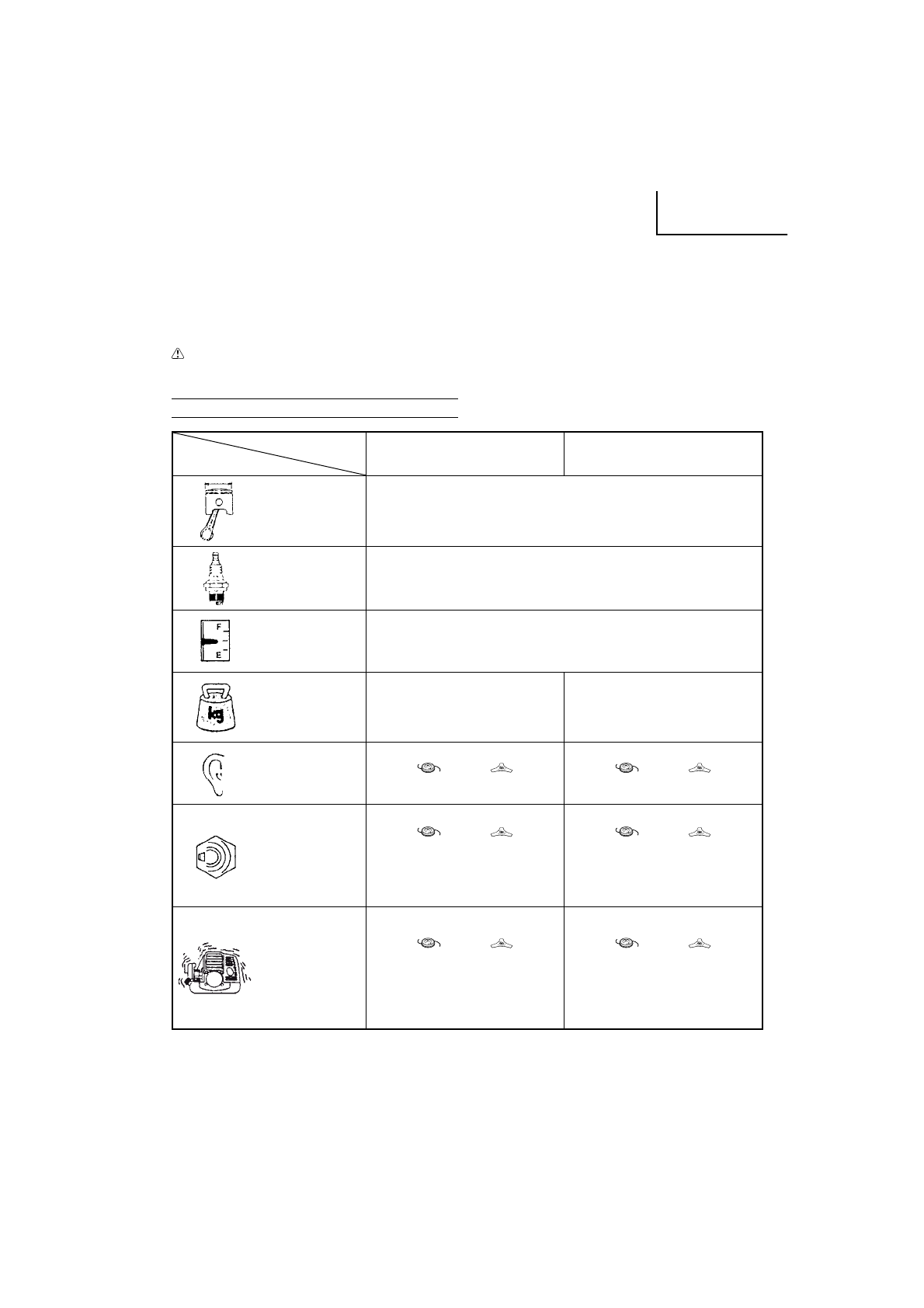 F
E
kg